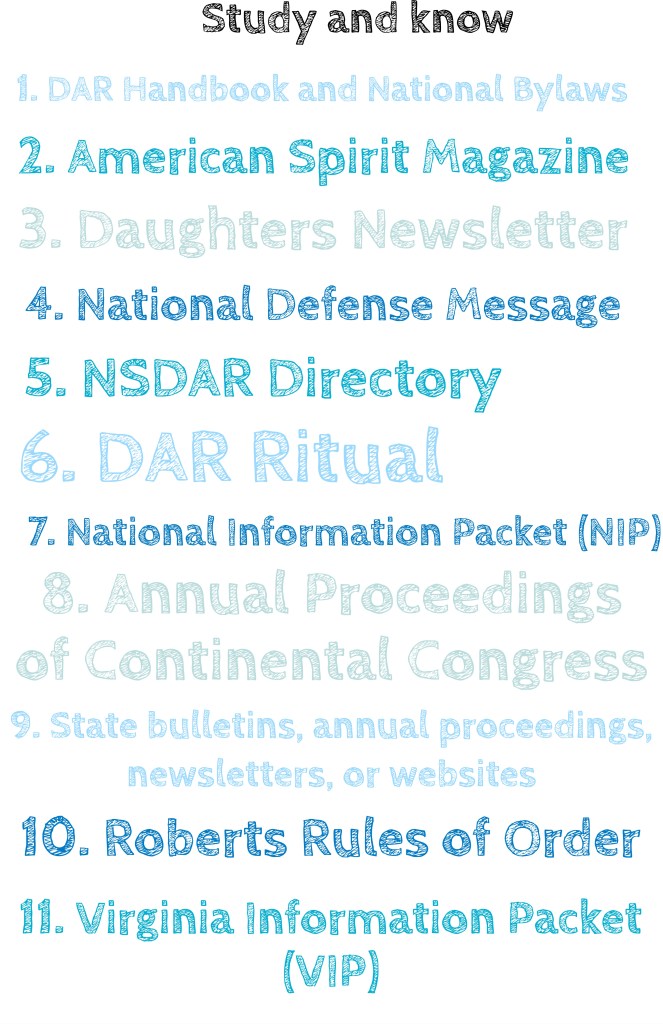 Study and know

1. DAR Handbook and National Bylaws

2. American Spirit Magazine

3. Daughters Newsletter

4. National Defense Message

5. NSDAR Directory

6. DAR Ritual

7. National Information Packet (NIP)

8. Annual Proceedings of Continental Congress

9. State bulletins, annual proceedings, newsletters, or websites

10. Roberts Rules of Order

11. Virginia Information Packet (VIP)